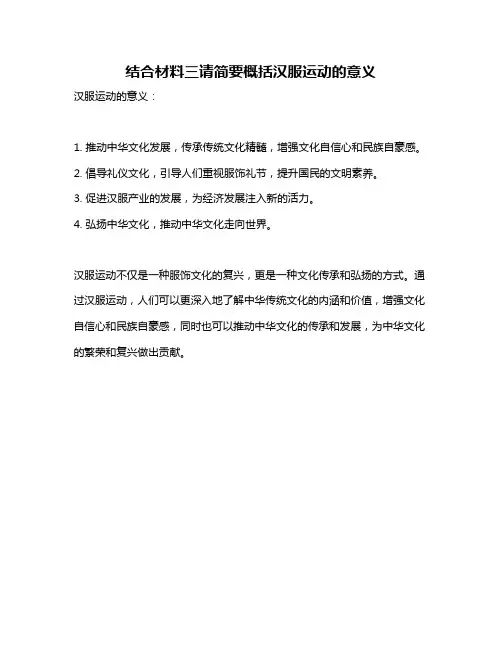 结合材料三请简要概括汉服运动的意义

汉服运动的意义：

1. 推动中华文化发展，传承传统文化精髓，增强文化自信心和民族自豪感。

2. 倡导礼仪文化，引导人们重视服饰礼节，提升国民的文明素养。

3. 促进汉服产业的发展，为经济发展注入新的活力。

4. 弘扬中华文化，推动中华文化走向世界。

汉服运动不仅是一种服饰文化的复兴，更是一种文化传承和弘扬的方式。通过汉服运动，人们可以更深入地了解中华传统文化的内涵和价值，增强文化自信心和民族自豪感，同时也可以推动中华文化的传承和发展，为中华文化的繁荣和复兴做出贡献。